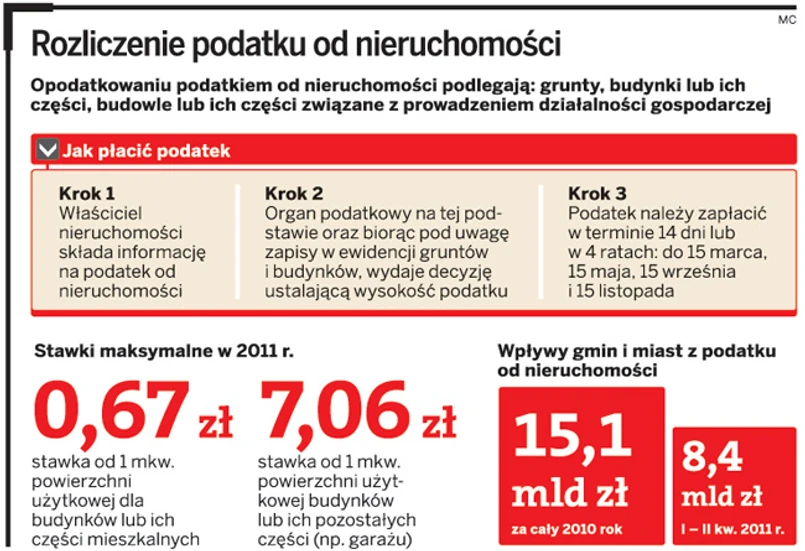 MC

Rozliczenie podatku od nieruchomości

Opodatkowaniu podatkiem od nieruchomości podlegają: grunty, budynki lub ich części, budowle lub ich części związane z prowadzeniem działalności gospodarczej

Jak płacić podatek

Krok 1
Właściciel nieruchomości składa informację na podatek od nieruchomości

Krok 2
Organ podatkowy na tej podstawie oraz biorąc pod uwagę zapisy w ewidencji gruntów i budynków, wydaje decyzję ustalającą wysokość podatku

Krok 3
Podatek należy zapłacić w terminie 14 dni lub w 4 ratach: do 15 marca, 15 maja, 15 września i 15 listopada

Stawki maksymalne w 2011 r.

0,67 zł
stawka od 1 mkw. powierzchni użytkowej dla budynków lub ich części mieszkalnych

7,06 zł
stawka od 1 mkw. powierzchni użytkowej budynków lub ich pozostałych części (np. garażu)

Wpływy gmin i miast z podatku od nieruchomości

15,1 mld zł
za cały 2010 rok

8,4 mld zł
I – II kw. 2011 r.